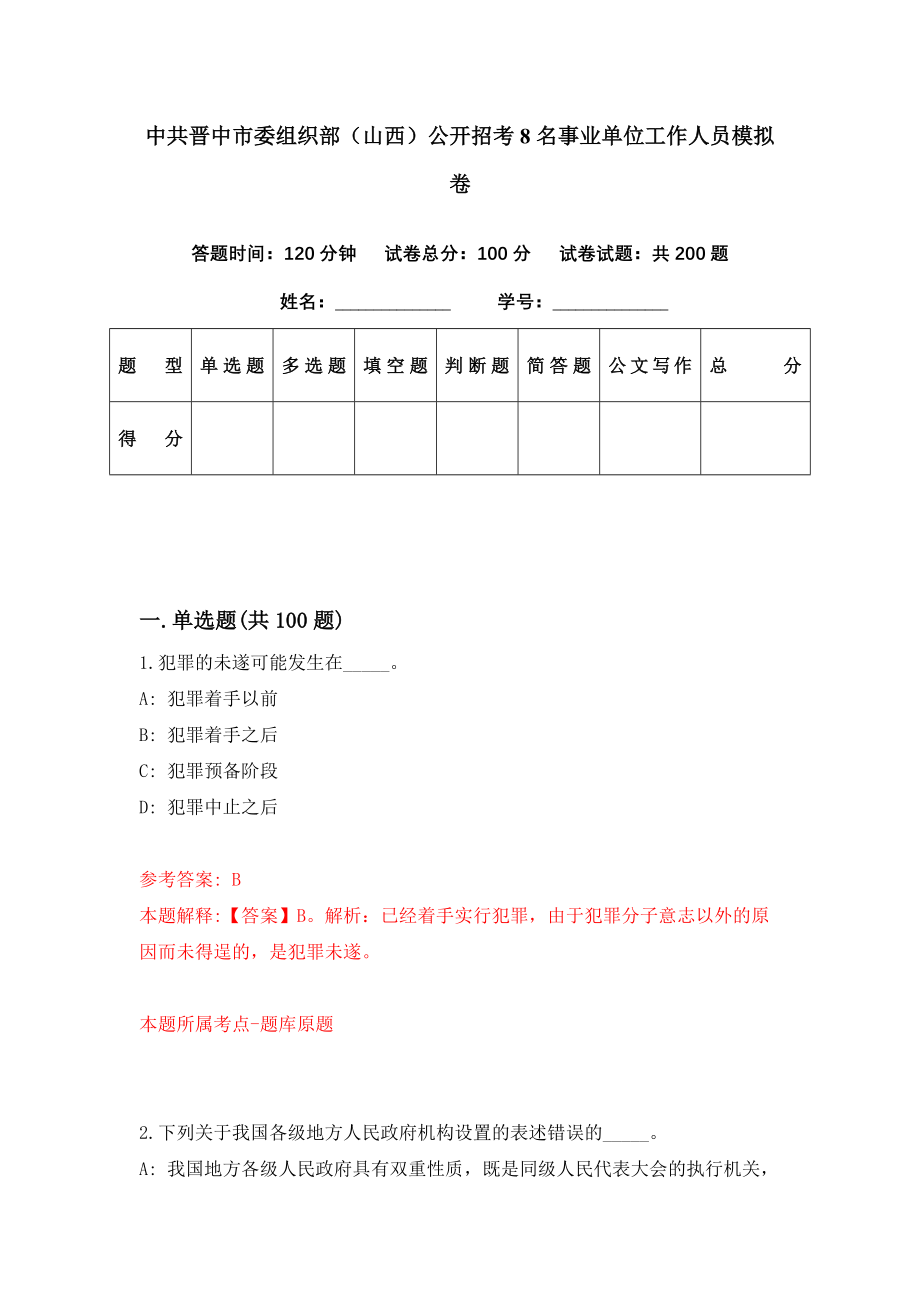 中共晋中市委组织部（山西）公开招考8名事业单位工作人员模拟卷

答题时间：120分钟　试卷总分：100分　试卷试题：共200题

姓名：____________　学号：____________

| 题　型 | 单选题 | 多选题 | 填空题 | 判断题 | 简答题 | 公文写作 | 总　分 |
|---|---|---|---|---|---|---|---|
| 得　分 | | | | | | | |

一.单选题(共100题)

1.犯罪的未遂可能发生在_____。

A: 犯罪着手以前

B: 犯罪着手之后

C: 犯罪预备阶段

D: 犯罪中止之后

参考答案: B

本题解释:【答案】B。解析：已经着手实行犯罪，由于犯罪分子意志以外的原因而未得逞的，是犯罪未遂。

本题所属考点-题库原题

2.下列关于我国各级地方人民政府机构设置的表述错误的_____。

A: 我国地方各级人民政府具有双重性质，既是同级人民代表大会的执行机关，